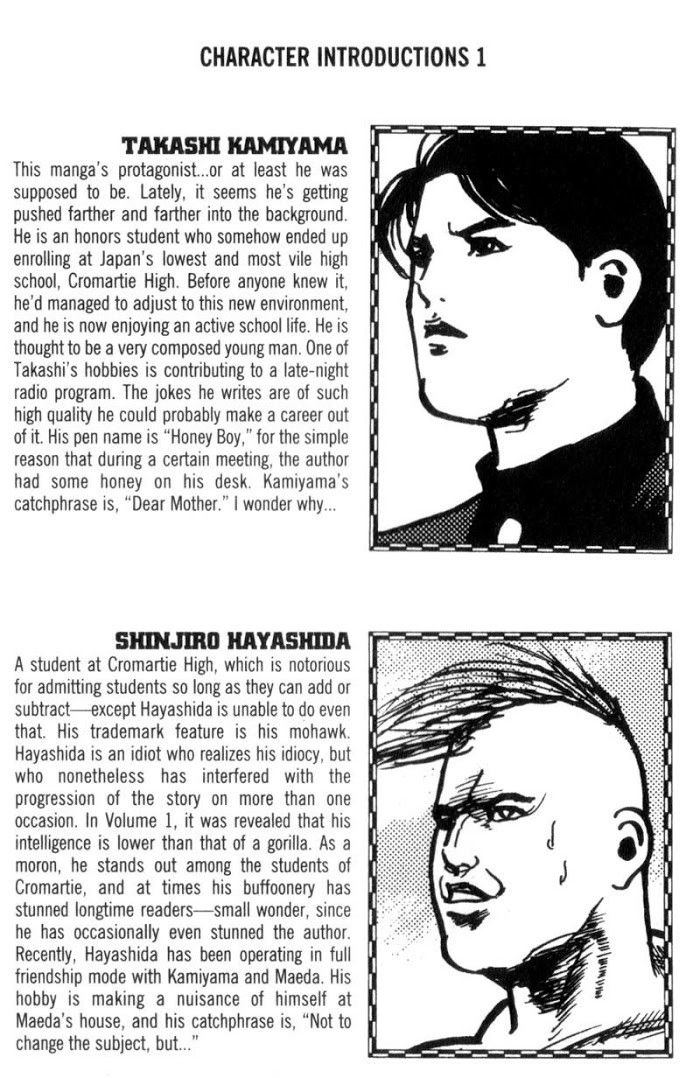 CHARACTER INTRODUCTIONS 1

TAKASHI KAMIYAMA

This manga's protagonist...or at least he was supposed to be. Lately, it seems he's getting pushed farther and farther into the background. He is an honors student who somehow ended up enrolling at Japan's lowest and most vile high school, Cromartie High. Before anyone knew it, he'd managed to adjust to this new environment, and he is now enjoying an active school life. He is thought to be a very composed young man. One of Takashi's hobbies is contributing to a late-night radio program. The jokes he writes are of such high quality he could probably make a career out of it. His pen name is "Honey Boy," for the simple reason that during a certain meeting, the author had some honey on his desk. Kamiyama's catchphrase is, "Dear Mother." I wonder why...

SHINJIRO HAYASHIDA

A student at Cromartie High, which is notorious for admitting students so long as they can add or subtract—except Hayashida is unable to do even that. His trademark feature is his mohawk. Hayashida is an idiot who realizes his idiocy, but who nonetheless has interfered with the progression of the story on more than one occasion. In Volume 1, it was revealed that his intelligence is lower than that of a gorilla. As a moron, he stands out among the students of Cromartie, and at times his buffoonery has stunned longtime readers—small wonder, since he has occasionally even stunned the author. Recently, Hayashida has been operating in full friendship mode with Kamiyama and Maeda. His hobby is making a nuisance of himself at Maeda's house, and his catchphrase is, "Not to change the subject, but..."